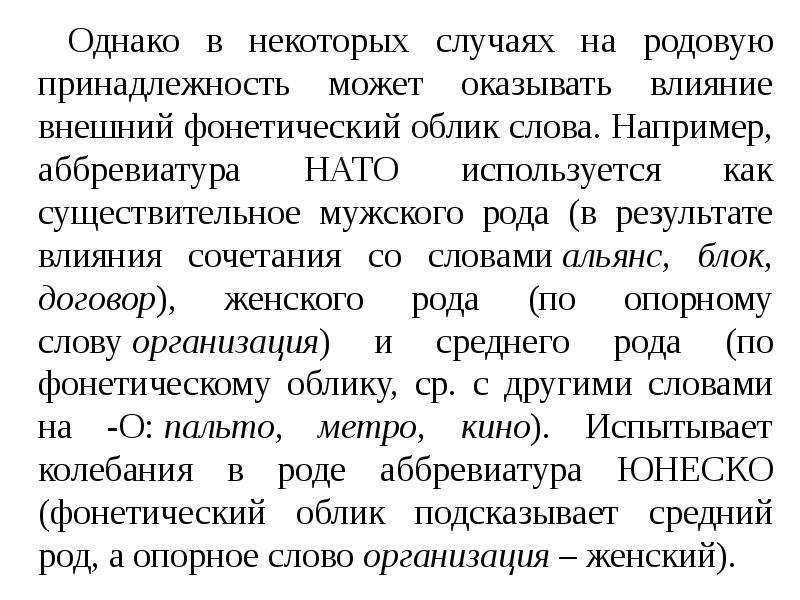 Однако в некоторых случаях на родовую принадлежность может оказывать влияние внешний фонетический облик слова. Например, аббревиатура НАТО используется как существительное мужского рода (в результате влияния сочетания со словами альянс, блок, договор), женского рода (по опорному слову организация) и среднего рода (по фонетическому облику, ср. с другими словами на -О: пальто, метро, кино). Испытывает колебания в роде аббревиатура ЮНЕСКО (фонетический облик подсказывает средний род, а опорное слово организация – женский).